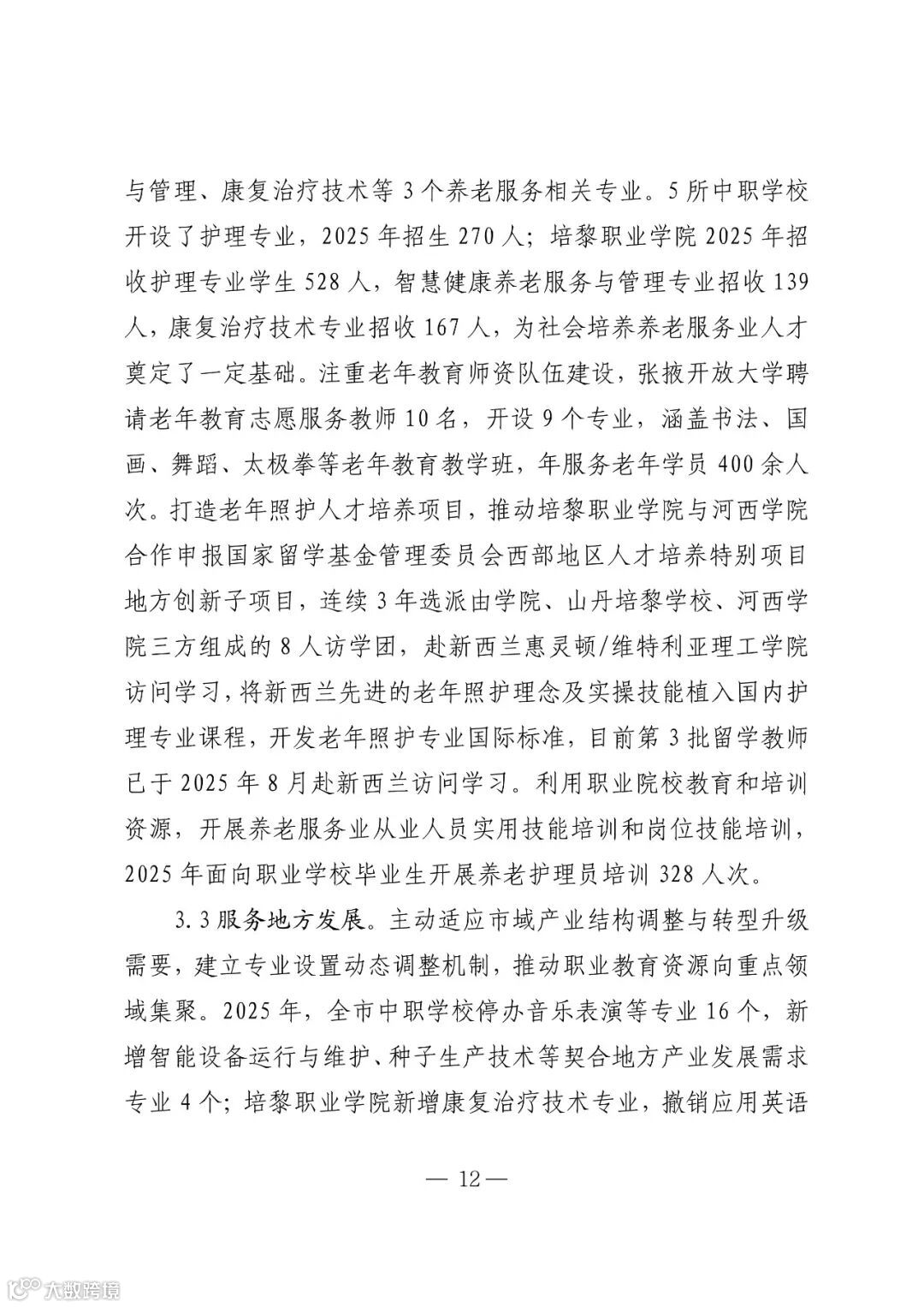 与管理、康复治疗技术等 3 个养老服务相关专业。5 所中职学校开设了护理专业，2025 年招生 270 人；培黎职业学院 2025 年招收护理专业学生 528 人，智慧健康养老服务与管理专业招收 139 人，康复治疗技术专业招收 167 人，为社会培养养老服务业人才奠定了一定基础。注重老年教育师资队伍建设，张掖开放大学聘请老年教育志愿服务教师 10 名，开设 9 个专业，涵盖书法、国画、舞蹈、太极拳等老年教育教学班，年服务老年学员 400 余人次。打造老年照护人才培养项目，推动培黎职业学院与河西学院合作申报国家留学基金管理委员会西部地区人才培养特别项目地方创新子项目，连续 3 年选派由学院、山丹培黎学校、河西学院三方组成的 8 人访学团，赴新西兰惠灵顿/维特利亚理工学院访问学习，将新西兰先进的老年照护理念及实操技能植入国内护理专业课程，开发老年照护专业国际标准，目前第 3 批留学教师已于 2025 年 8 月赴新西兰访问学习。利用职业院校教育和培训资源，开展养老服务业从业人员实用技能培训和岗位技能培训，2025 年面向职业学校毕业生开展养老护理员培训 328 人次。

3.3 服务地方发展。主动适应市域产业结构调整与转型升级需要，建立专业设置动态调整机制，推动职业教育资源向重点领域集聚。2025 年，全市中职学校停办音乐表演等专业 16 个，新增智能设备运行与维护、种子生产技术等契合地方产业发展需求专业 4 个；培黎职业学院新增康复治疗技术专业，撤销应用英语

— 12 —

大数跨境